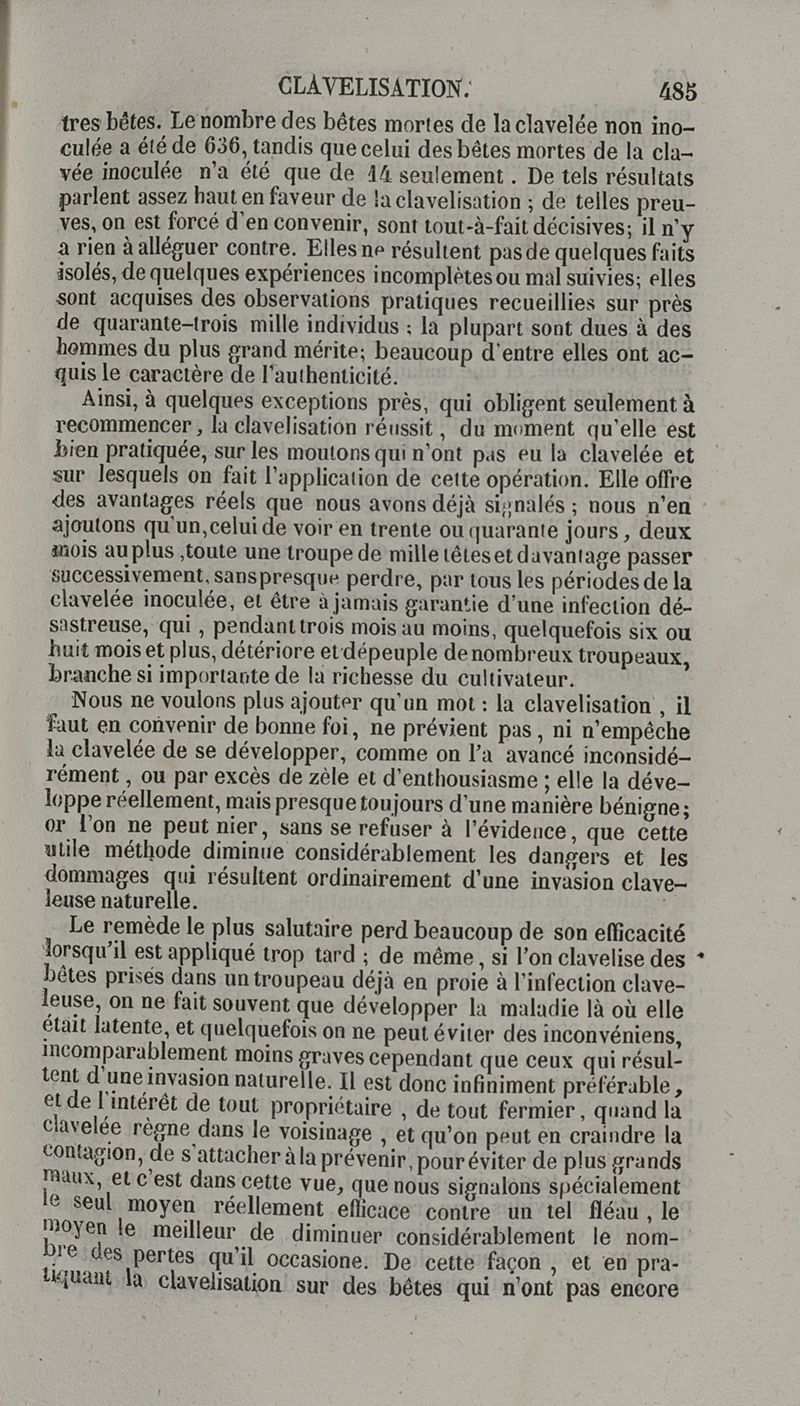 CLAVELISATION. 485

tres bêtes. Le nombre des bêtes mortes de la clavelée non inoculée a été de 636, tandis que celui des bêtes mortes de la clavée inoculée n'a été que de 14 seulement. De tels résultats parlent assez haut en faveur de la clavelisation ; de telles preuves, on est forcé d'en convenir, sont tout-à-fait décisives; il n'y a rien à alléguer contre. Elles ne résultent pas de quelques faits isolés, de quelques expériences incomplètes ou mal suivies; elles sont acquises des observations pratiques recueillies sur près de quarante-trois mille individus ; la plupart sont dues à des hommes du plus grand mérite; beaucoup d'entre elles ont acquis le caractère de l'authenticité.

Ainsi, à quelques exceptions près, qui obligent seulement à recommencer, la clavelisation réussit, du moment qu'elle est bien pratiquée, sur les moutons qui n'ont pas eu la clavelée et sur lesquels on fait l'application de cette opération. Elle offre des avantages réels que nous avons déjà signalés ; nous n'en ajoutons qu'un, celui de voir en trente ou quarante jours, deux mois au plus, toute une troupe de mille têtes et davantage passer successivement, sans presque perdre, par tous les périodes de la clavelée inoculée, et être à jamais garantie d'une infection désastreuse, qui, pendant trois mois au moins, quelquefois six ou huit mois et plus, détériore et dépeuple de nombreux troupeaux, branche si importante de la richesse du cultivateur.

Nous ne voulons plus ajouter qu'un mot : la clavelisation, il faut en convenir de bonne foi, ne prévient pas, ni n'empêche la clavelée de se développer, comme on l'a avancé inconsidérément, ou par excès de zèle et d'enthousiasme ; elle la développe réellement, mais presque toujours d'une manière bénigne; or l'on ne peut nier, sans se refuser à l'évidence, que cette utile méthode diminue considérablement les dangers et les dommages qui résultent ordinairement d'une invasion claveleuse naturelle.

Le remède le plus salutaire perd beaucoup de son efficacité lorsqu'il est appliqué trop tard ; de même, si l'on clavelise des bêtes prises dans un troupeau déjà en proie à l'infection claveleuse, on ne fait souvent que développer la maladie là où elle était latente, et quelquefois on ne peut éviter des inconvéniens, incomparablement moins graves cependant que ceux qui résultent d'une invasion naturelle. Il est donc infiniment préférable, et de l'intérêt de tout propriétaire, de tout fermier, quand la clavelée règne dans le voisinage, et qu'on peut en craindre la contagion, de s'attacher à la prévenir, pour éviter de plus grands maux, et c'est dans cette vue, que nous signalons spécialement le seul moyen réellement efficace contre un tel fléau, le moyen le meilleur de diminuer considérablement le nombre des pertes qu'il occasione. De cette façon, et en pratiquant la clavelisation sur des bêtes qui n'ont pas encore